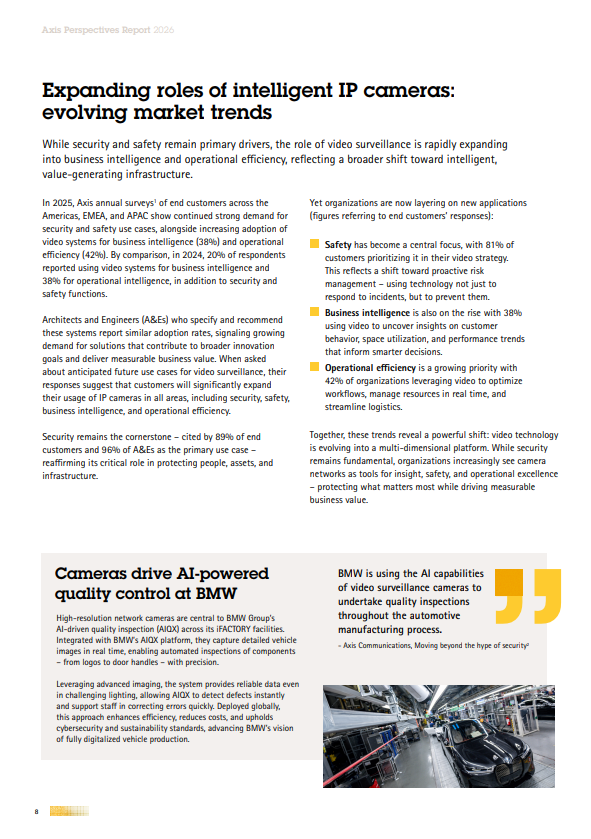 Axis Perspectives Report 2026

Expanding roles of intelligent IP cameras: evolving market trends

While security and safety remain primary drivers, the role of video surveillance is rapidly expanding into business intelligence and operational efficiency, reflecting a broader shift toward intelligent, value-generating infrastructure.

In 2025, Axis annual surveys$^1$ of end customers across the Americas, EMEA, and APAC show continued strong demand for security and safety use cases, alongside increasing adoption of video systems for business intelligence (38%) and operational efficiency (42%). By comparison, in 2024, 20% of respondents reported using video systems for business intelligence and 38% for operational intelligence, in addition to security and safety functions.

Architects and Engineers (A&Es) who specify and recommend these systems report similar adoption rates, signaling growing demand for solutions that contribute to broader innovation goals and deliver measurable business value. When asked about anticipated future use cases for video surveillance, their responses suggest that customers will significantly expand their usage of IP cameras in all areas, including security, safety, business intelligence, and operational efficiency.

Security remains the cornerstone – cited by 89% of end customers and 96% of A&Es as the primary use case – reaffirming its critical role in protecting people, assets, and infrastructure.

Yet organizations are now layering on new applications (figures referring to end customers' responses):

Safety has become a central focus, with 81% of customers prioritizing it in their video strategy. This reflects a shift toward proactive risk management – using technology not just to respond to incidents, but to prevent them.

Business intelligence is also on the rise with 38% using video to uncover insights on customer behavior, space utilization, and performance trends that inform smarter decisions.

Operational efficiency is a growing priority with 42% of organizations leveraging video to optimize workflows, manage resources in real time, and streamline logistics.

Together, these trends reveal a powerful shift: video technology is evolving into a multi-dimensional platform. While security remains fundamental, organizations increasingly see camera networks as tools for insight, safety, and operational excellence – protecting what matters most while driving measurable business value.

Cameras drive AI-powered quality control at BMW

High-resolution network cameras are central to BMW Group's AI-driven quality inspection (AIQX) across its iFACTORY facilities. Integrated with BMW's AIQX platform, they capture detailed vehicle images in real time, enabling automated inspections of components – from logos to door handles – with precision.

Leveraging advanced imaging, the system provides reliable data even in challenging lighting, allowing AIQX to detect defects instantly and support staff in correcting errors quickly. Deployed globally, this approach enhances efficiency, reduces costs, and upholds cybersecurity and sustainability standards, advancing BMW's vision of fully digitalized vehicle production.

BMW is using the AI capabilities of video surveillance cameras to undertake quality inspections throughout the automotive manufacturing process.

– Axis Communications, Moving beyond the hype of security$^2$

8